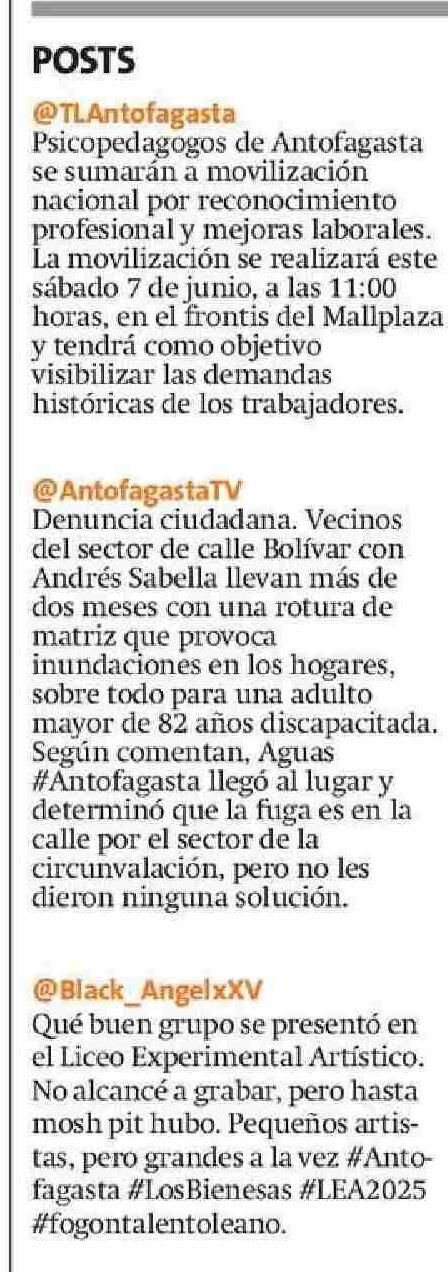 POSTS

@TLAntofagasta
Psicopedagogos de Antofagasta se sumarán a movilización nacional por reconocimiento profesional y mejoras laborales. La movilización se realizará este sábado 7 de junio, a las 11:00 horas, en el frontis del Mallplaza y tendrá como objetivo visibilizar las demandas históricas de los trabajadores.

@AntofagastaTV
Denuncia ciudadana. Vecinos del sector de calle Bolívar con Andrés Sabella llevan más de dos meses con una rotura de matriz que provoca inundaciones en los hogares, sobre todo para una adulto mayor de 82 años discapacitada. Según comentan, Aguas #Antofagasta llegó al lugar y determinó que la fuga es en la calle por el sector de la circunvalación, pero no les dieron ninguna solución.

@Black_AngelxXV
Qué buen grupo se presentó en el Liceo Experimental Artístico. No alcancé a grabar, pero hasta mosh pit hubo. Pequeños artistas, pero grandes a la vez #Antofagasta #LosBienesas #LEA2025 #fogontalentoleano.